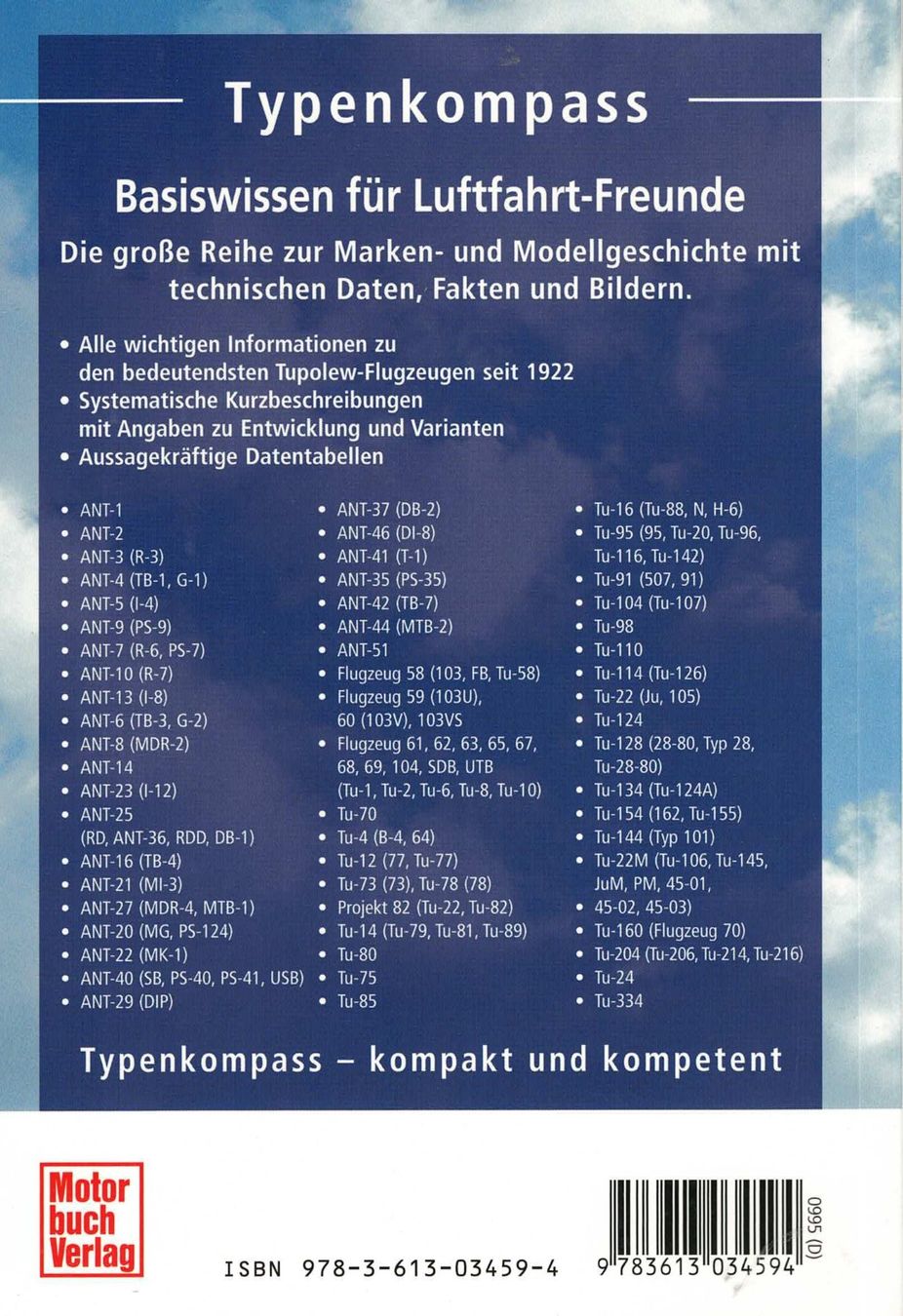 Typenkompass

Basiswissen für Luftfahrt-Freunde

Die große Reihe zur Marken- und Modellgeschichte mit technischen Daten, Fakten und Bildern.

• Alle wichtigen Informationen zu den bedeutendsten Tupolew-Flugzeugen seit 1922
• Systematische Kurzbeschreibungen mit Angaben zu Entwicklung und Varianten
• Aussagekräftige Datentabellen

• ANT-1
• ANT-2
• ANT-3 (R-3)
• ANT-4 (TB-1, G-1)
• ANT-5 (I-4)
• ANT-9 (PS-9)
• ANT-7 (R-6, PS-7)
• ANT-10 (R-7)
• ANT-13 (I-8)
• ANT-6 (TB-3, G-2)
• ANT-8 (MDR-2)
• ANT-14
• ANT-23 (I-12)
• ANT-25 (RD, ANT-36, RDD, DB-1)
• ANT-16 (TB-4)
• ANT-21 (MI-3)
• ANT-27 (MDR-4, MTB-1)
• ANT-20 (MG, PS-124)
• ANT-22 (MK-1)
• ANT-40 (SB, PS-40, PS-41, USB)
• ANT-29 (DIP)

• ANT-37 (DB-2)
• ANT-46 (DI-8)
• ANT-41 (T-1)
• ANT-35 (PS-35)
• ANT-42 (TB-7)
• ANT-44 (MTB-2)
• ANT-51
• Flugzeug 58 (103, FB, Tu-58)
• Flugzeug 59 (103U), 60 (103V), 103VS
• Flugzeug 61, 62, 63, 65, 67, 68, 69, 104, SDB, UTB (Tu-1, Tu-2, Tu-6, Tu-8, Tu-10)
• Tu-70
• Tu-4 (B-4, 64)
• Tu-12 (77, Tu-77)
• Tu-73 (73), Tu-78 (78)
• Projekt 82 (Tu-22, Tu-82)
• Tu-14 (Tu-79, Tu-81, Tu-89)
• Tu-80
• Tu-75
• Tu-85

• Tu-16 (Tu-88, N, H-6)
• Tu-95 (95, Tu-20, Tu-96, Tu-116, Tu-142)
• Tu-91 (507, 91)
• Tu-104 (Tu-107)
• Tu-98
• Tu-110
• Tu-114 (Tu-126)
• Tu-22 (Ju, 105)
• Tu-124
• Tu-128 (28-80, Typ 28, Tu-28-80)
• Tu-134 (Tu-124A)
• Tu-154 (162, Tu-155)
• Tu-144 (Typ 101)
• Tu-22M (Tu-106, Tu-145, JuM, PM, 45-01, 45-02, 45-03)
• Tu-160 (Flugzeug 70)
• Tu-204 (Tu-206, Tu-214, Tu-216)
• Tu-24
• Tu-334

Typenkompass – kompakt und kompetent

Motor buch Verlag

ISBN 978-3-613-03459-4

9 783613 034594

0995 (D)